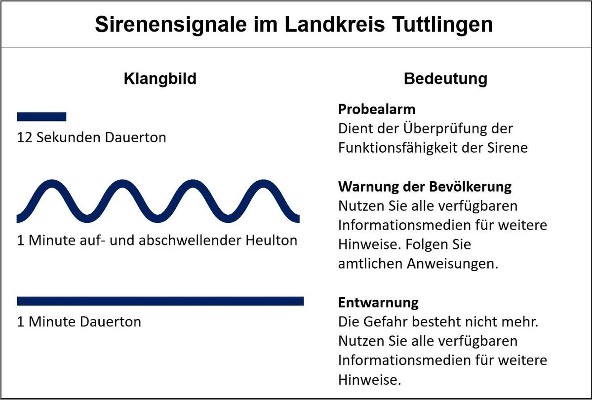 Sirenensignale im Landkreis Tuttlingen

| Klangbild | Bedeutung |
|---|---|
| 12 Sekunden Dauerton | **Probealarm** Dient der Überprüfung der Funktionsfähigkeit der Sirene |
| 1 Minute auf- und abschwellender Heulton | **Warnung der Bevölkerung** Nutzen Sie alle verfügbaren Informationsmedien für weitere Hinweise. Folgen Sie amtlichen Anweisungen. |
| 1 Minute Dauerton | **Entwarnung** Die Gefahr besteht nicht mehr. Nutzen Sie alle verfügbaren Informationsmedien für weitere Hinweise. |